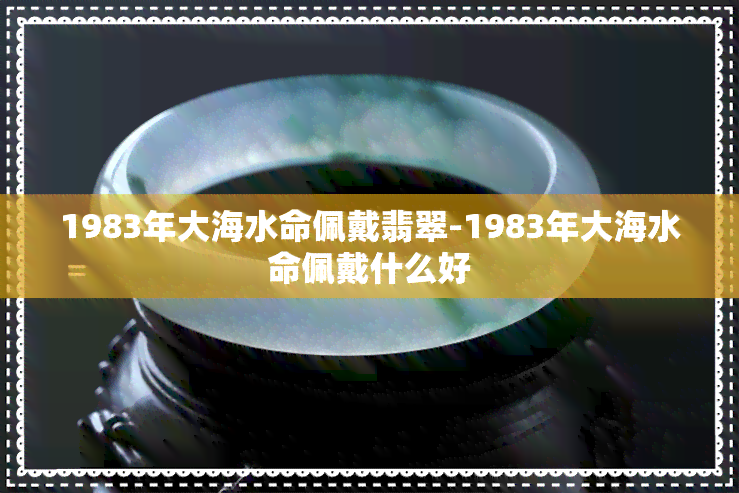 1983年大海水命佩戴翡翠-1983年大海水命佩戴什么好